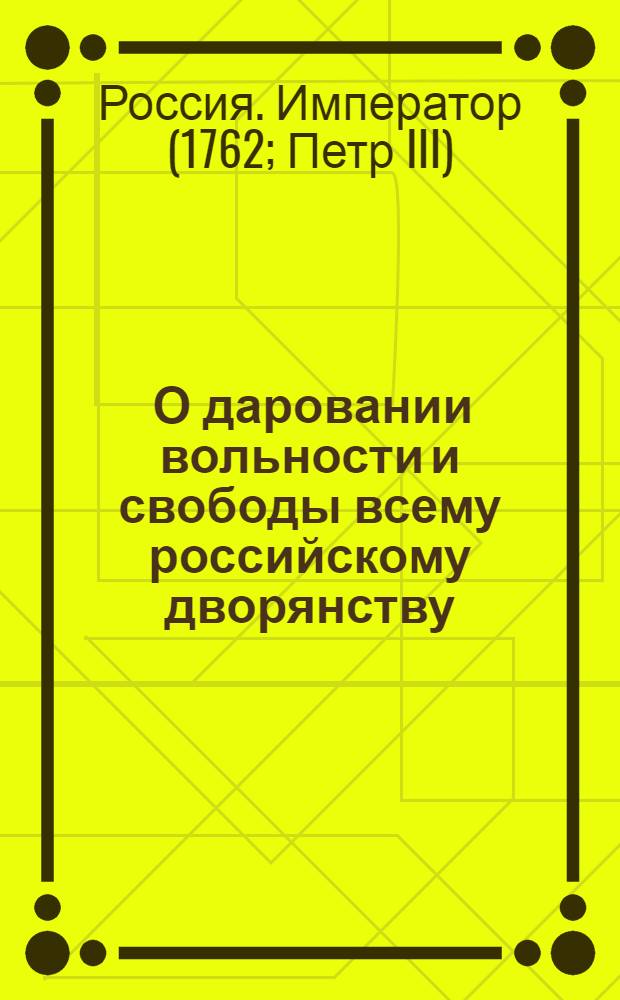 Россия. Император (1762; Петр III)

О даровании вольности и свободы всему российскому дворянству